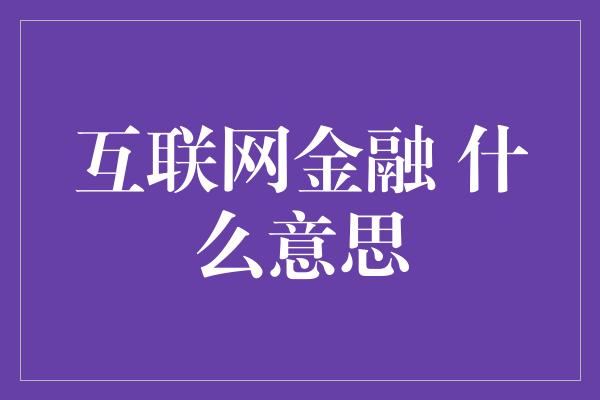 互联网金融 什么意思